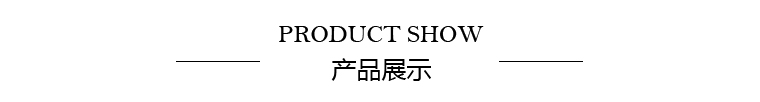 PRODUCT SHOW
产品展示